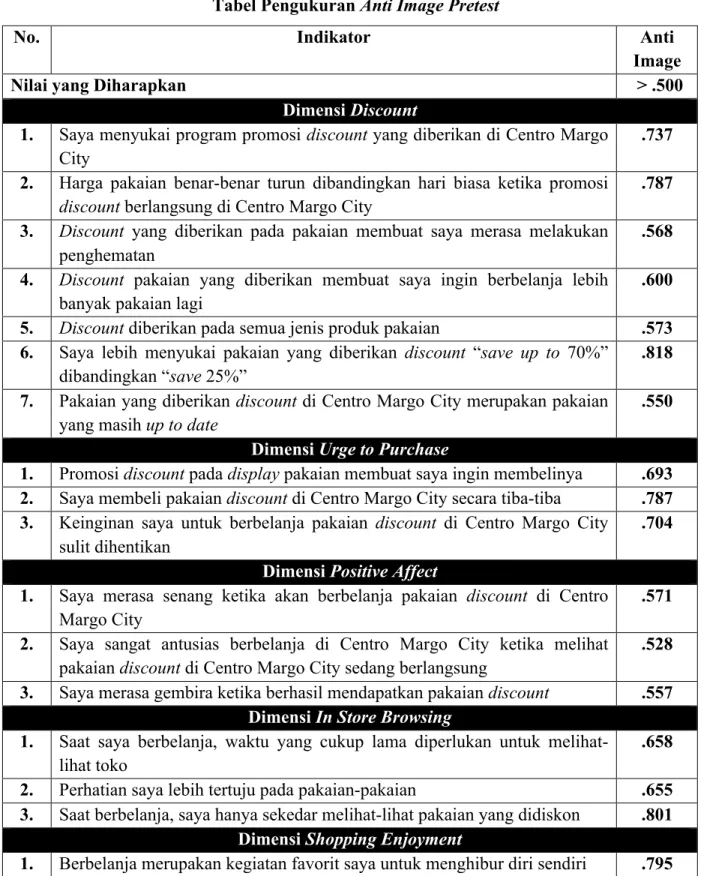 Tabel Pengukuran Anti Image Pretest

| No. | Indikator | Anti Image |
|---|---|---|
| Nilai yang Diharapkan | | > .500 |
| Dimensi Discount | | |
| 1. | Saya menyukai program promosi discount yang diberikan di Centro Margo City | .737 |
| 2. | Harga pakaian benar-benar turun dibandingkan hari biasa ketika promosi discount berlangsung di Centro Margo City | .787 |
| 3. | Discount yang diberikan pada pakaian membuat saya merasa melakukan penghematan | .568 |
| 4. | Discount pakaian yang diberikan membuat saya ingin berbelanja lebih banyak pakaian lagi | .600 |
| 5. | Discount diberikan pada semua jenis produk pakaian | .573 |
| 6. | Saya lebih menyukai pakaian yang diberikan discount "save up to 70%" dibandingkan "save 25%" | .818 |
| 7. | Pakaian yang diberikan discount di Centro Margo City merupakan pakaian yang masih up to date | .550 |
| Dimensi Urge to Purchase | | |
| 1. | Promosi discount pada display pakaian membuat saya ingin membelinya | .693 |
| 2. | Saya membeli pakaian discount di Centro Margo City secara tiba-tiba | .787 |
| 3. | Keinginan saya untuk berbelanja pakaian discount di Centro Margo City sulit dihentikan | .704 |
| Dimensi Positive Affect | | |
| 1. | Saya merasa senang ketika akan berbelanja pakaian discount di Centro Margo City | .571 |
| 2. | Saya sangat antusias berbelanja di Centro Margo City ketika melihat pakaian discount di Centro Margo City sedang berlangsung | .528 |
| 3. | Saya merasa gembira ketika berhasil mendapatkan pakaian discount | .557 |
| Dimensi In Store Browsing | | |
| 1. | Saat saya berbelanja, waktu yang cukup lama diperlukan untuk melihat-lihat toko | .658 |
| 2. | Perhatian saya lebih tertuju pada pakaian-pakaian | .655 |
| 3. | Saat berbelanja, saya hanya sekedar melihat-lihat pakaian yang didiskon | .801 |
| Dimensi Shopping Enjoyment | | |
| 1. | Berbelanja merupakan kegiatan favorit saya untuk menghibur diri sendiri | .795 |